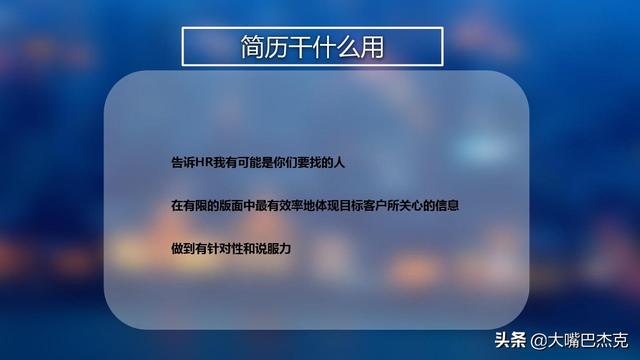 简历干什么用

告诉HR我有可能是你们要找的人

在有限的版面中最有效率地体现目标客户所关心的信息

做到有针对性和说服力

头条 @大嘴巴杰克